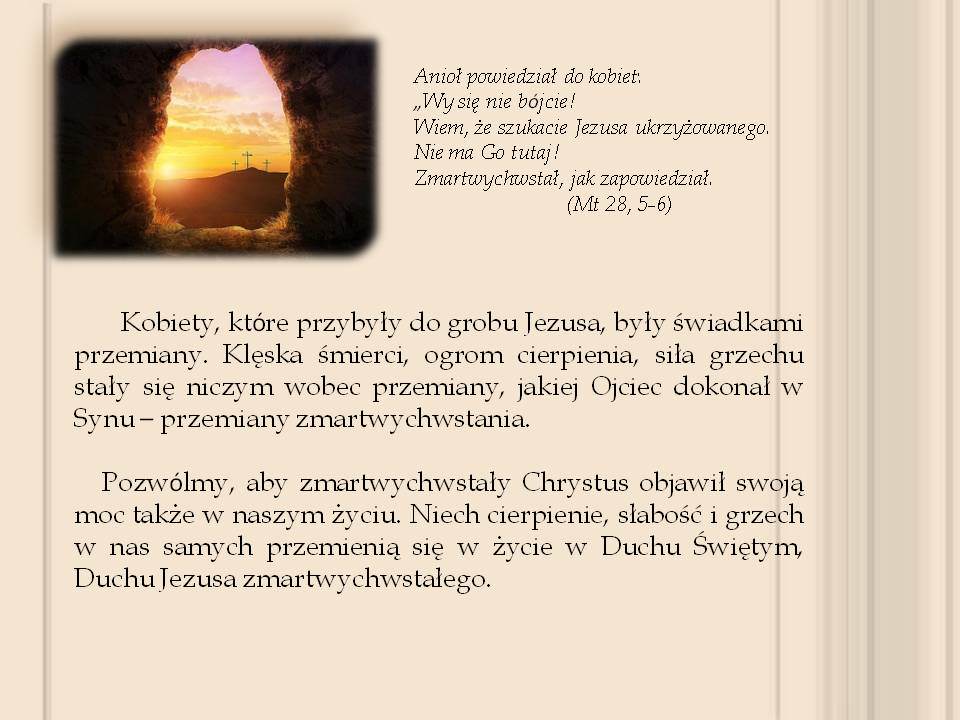 Anioł powiedział do kobiet:
„Wy się nie bójcie!
Wiem, że szukacie Jezusa ukrzyżowanego.
Nie ma Go tutaj!
Zmartwychwstał, jak zapowiedział.
(Mt 28, 5-6)

Kobiety, które przybyły do grobu Jezusa, były świadkami przemiany. Klęska śmierci, ogrom cierpienia, siła grzechu stały się niczym wobec przemiany, jakiej Ojciec dokonał w Synu – przemiany zmartwychwstania.

Pozwólmy, aby zmartwychwstały Chrystus objawił swoją moc także w naszym życiu. Niech cierpienie, słabość i grzech w nas samych przemienią się w życie w Duchu Świętym, Duchu Jezusa zmartwychwstałego.